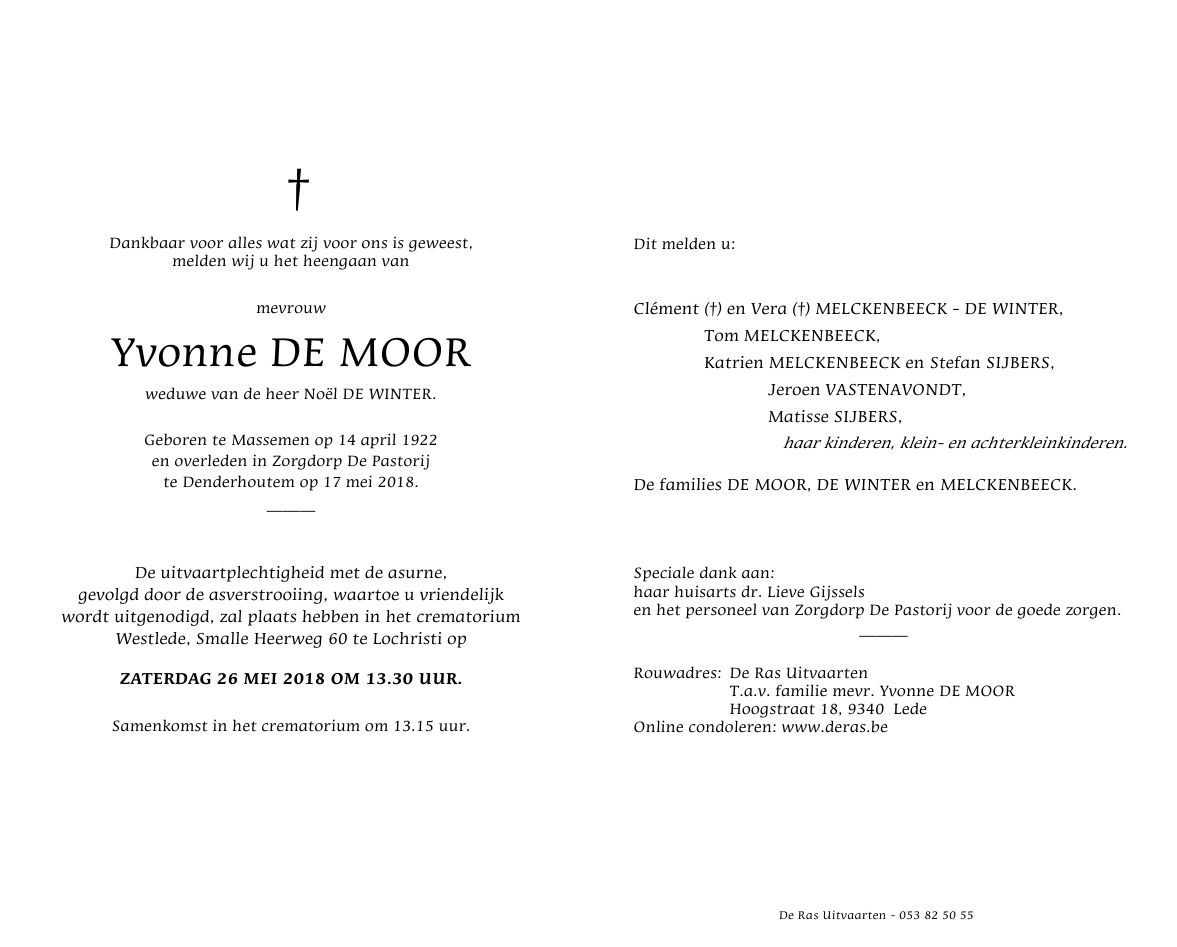 †

Dankbaar voor alles wat zij voor ons is geweest, melden wij u het heengaan van

mevrouw

Yvonne DE MOOR

weduwe van de heer Noël DE WINTER.

Geboren te Massemen op 14 april 1922
en overleden in Zorgdorp De Pastorij
te Denderhoutem op 17 mei 2018.

De uitvaartplechtigheid met de asurne, gevolgd door de asverstrooiing, waartoe u vriendelijk wordt uitgenodigd, zal plaats hebben in het crematorium Westlede, Smalle Heerweg 60 te Lochristi op

ZATERDAG 26 MEI 2018 OM 13.30 UUR.

Samenkomst in het crematorium om 13.15 uur.

Dit melden u:

Clément (†) en Vera (†) MELCKENBEECK - DE WINTER,
Tom MELCKENBEECK,
Katrien MELCKENBEECK en Stefan SIJBERS,
Jeroen VASTENAVONDT,
Matisse SIJBERS,
haar kinderen, klein- en achterkleinkinderen.

De families DE MOOR, DE WINTER en MELCKENBEECK.

Speciale dank aan:
haar huisarts dr. Lieve Gijssels
en het personeel van Zorgdorp De Pastorij voor de goede zorgen.

Rouwadres: De Ras Uitvaarten
T.a.v. familie mevr. Yvonne DE MOOR
Hoogstraat 18, 9340 Lede
Online condoleren: www.deras.be

De Ras Uitvaarten - 053 82 50 55